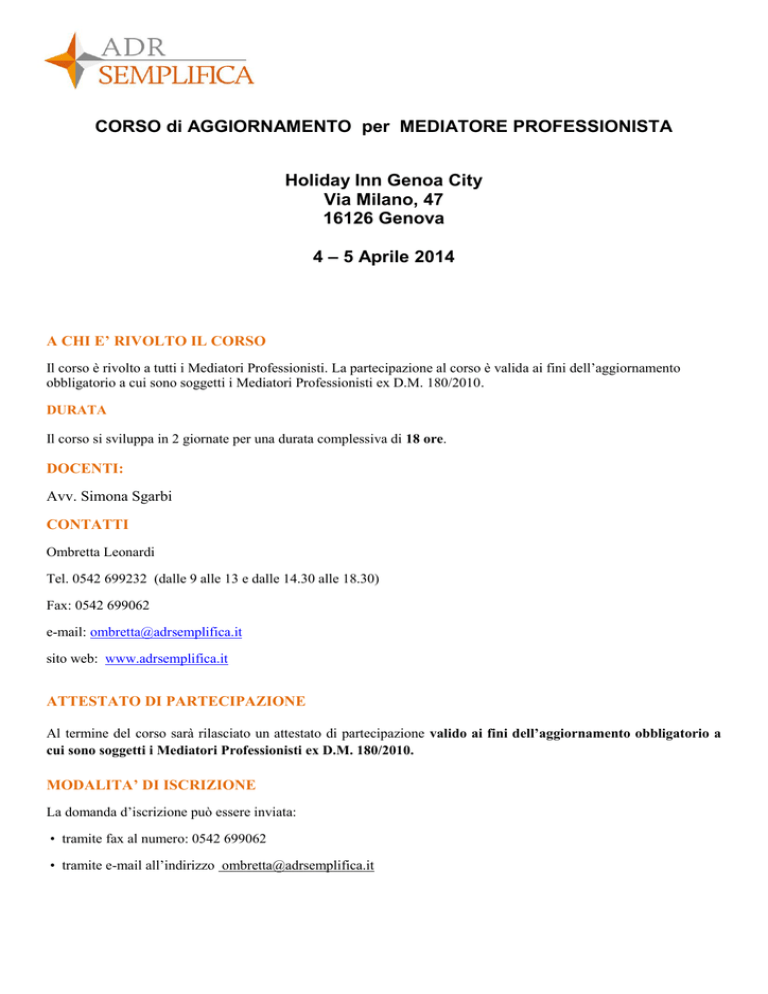 ADR
SEMPLIFICA

CORSO di AGGIORNAMENTO per MEDIATORE PROFESSIONISTA

Holiday Inn Genoa City
Via Milano, 47
16126 Genova

4 – 5 Aprile 2014

A CHI E' RIVOLTO IL CORSO

Il corso è rivolto a tutti i Mediatori Professionisti. La partecipazione al corso è valida ai fini dell'aggiornamento obbligatorio a cui sono soggetti i Mediatori Professionisti ex D.M. 180/2010.

DURATA

Il corso si sviluppa in 2 giornate per una durata complessiva di 18 ore.

DOCENTI:

Avv. Simona Sgarbi

CONTATTI

Ombretta Leonardi

Tel. 0542 699232 (dalle 9 alle 13 e dalle 14.30 alle 18.30)

Fax: 0542 699062

e-mail: ombretta@adrsemplifica.it

sito web: www.adrsemplifica.it

ATTESTATO DI PARTECIPAZIONE

Al termine del corso sarà rilasciato un attestato di partecipazione valido ai fini dell'aggiornamento obbligatorio a cui sono soggetti i Mediatori Professionisti ex D.M. 180/2010.

MODALITA' DI ISCRIZIONE

La domanda d'iscrizione può essere inviata:

• tramite fax al numero: 0542 699062

• tramite e-mail all'indirizzo ombretta@adrsemplifica.it